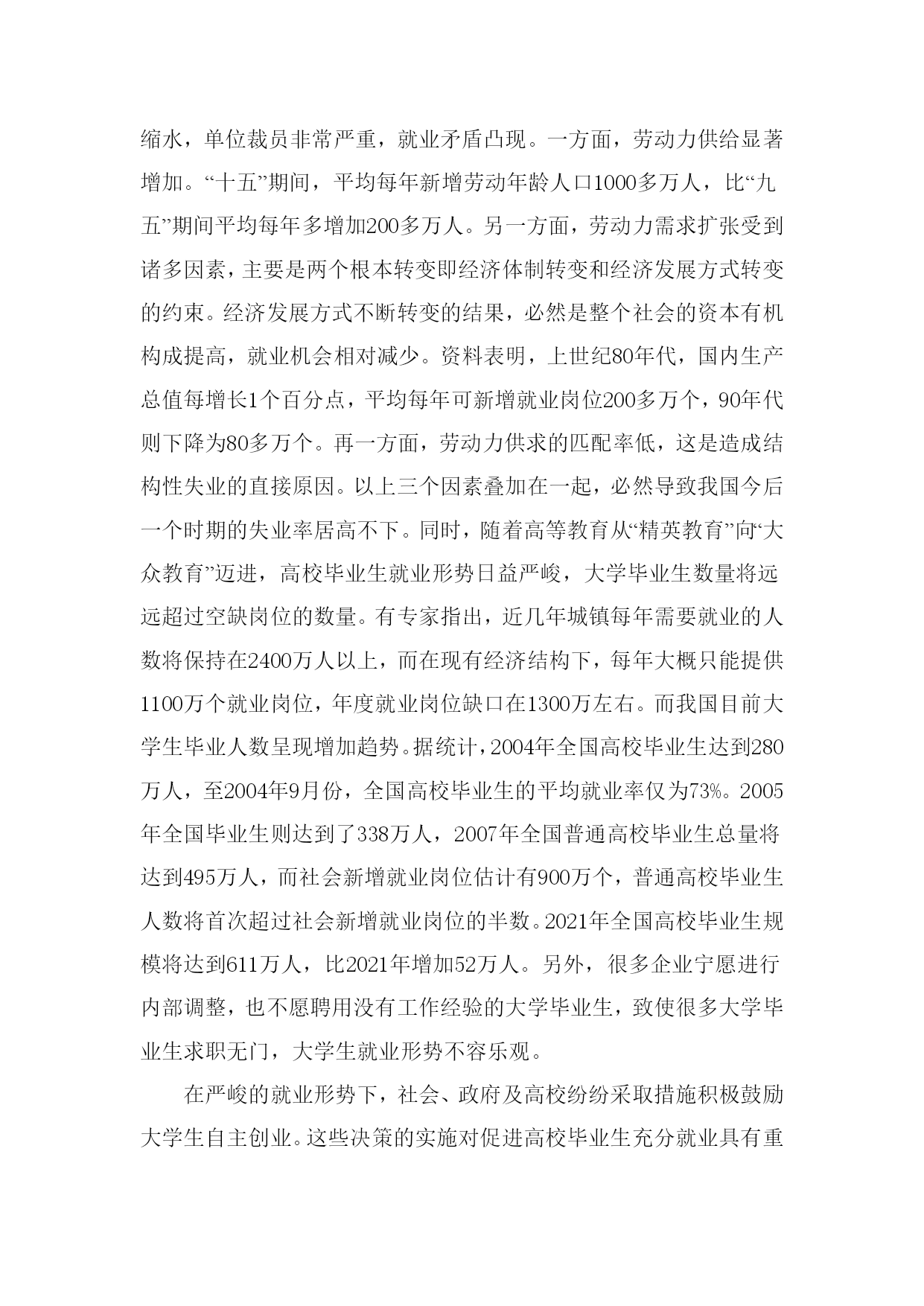 缩水，单位裁员非常严重，就业矛盾凸现。一方面，劳动力供给显著增加。“十五”期间，平均每年新增劳动年龄人口1000多万人，比“九五”期间平均每年多增加200多万人。另一方面，劳动力需求扩张受到诸多因素，主要是两个根本转变即经济体制转变和经济发展方式转变的约束。经济发展方式不断转变的结果，必然是整个社会的资本有机构成提高，就业机会相对减少。资料表明，上世纪80年代，国内生产总值每增长1个百分点，平均每年可新增就业岗位200多万个，90年代则下降为80多万个。再一方面，劳动力供求的匹配率低，这是造成结构性失业的直接原因。以上三个因素叠加在一起，必然导致我国今后一个时期的失业率居高不下。同时，随着高等教育从“精英教育”向“大众教育”迈进，高校毕业生就业形势日益严峻，大学毕业生数量将远远超过空缺岗位的数量。有专家指出，近几年城镇每年需要就业的人数将保持在2400万人以上，而在现有经济结构下，每年大概只能提供1100万个就业岗位，年度就业岗位缺口在1300万左右。而我国目前大学生毕业人数呈现增加趋势。据统计，2004年全国高校毕业生达到280万人，至2004年9月份，全国高校毕业生的平均就业率仅为73%。2005年全国毕业生则达到了338万人，2007年全国普通高校毕业生总量将达到495万人，而社会新增就业岗位估计有900万个，普通高校毕业生人数将首次超过社会新增就业岗位的半数。2021年全国高校毕业生规模将达到611万人，比2021年增加52万人。另外，很多企业宁愿进行内部调整，也不愿聘用没有工作经验的大学毕业生，致使很多大学毕业生求职无门，大学生就业形势不容乐观。

在严峻的就业形势下，社会、政府及高校纷纷采取措施积极鼓励大学生自主创业。这些决策的实施对促进高校毕业生充分就业具有重